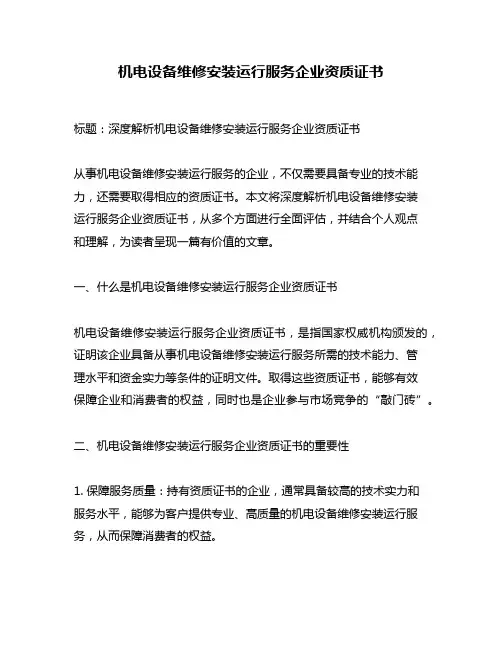 机电设备维修安装运行服务企业资质证书

标题：深度解析机电设备维修安装运行服务企业资质证书

从事机电设备维修安装运行服务的企业，不仅需要具备专业的技术能力，还需要取得相应的资质证书。本文将深度解析机电设备维修安装运行服务企业资质证书，从多个方面进行全面评估，并结合个人观点和理解，为读者呈现一篇有价值的文章。

一、什么是机电设备维修安装运行服务企业资质证书

机电设备维修安装运行服务企业资质证书，是指国家权威机构颁发的，证明该企业具备从事机电设备维修安装运行服务所需的技术能力、管理水平和资金实力等条件的证明文件。取得这些资质证书，能够有效保障企业和消费者的权益，同时也是企业参与市场竞争的“敲门砖”。

二、机电设备维修安装运行服务企业资质证书的重要性

1. 保障服务质量：持有资质证书的企业，通常具备较高的技术实力和服务水平，能够为客户提供专业、高质量的机电设备维修安装运行服务，从而保障消费者的权益。